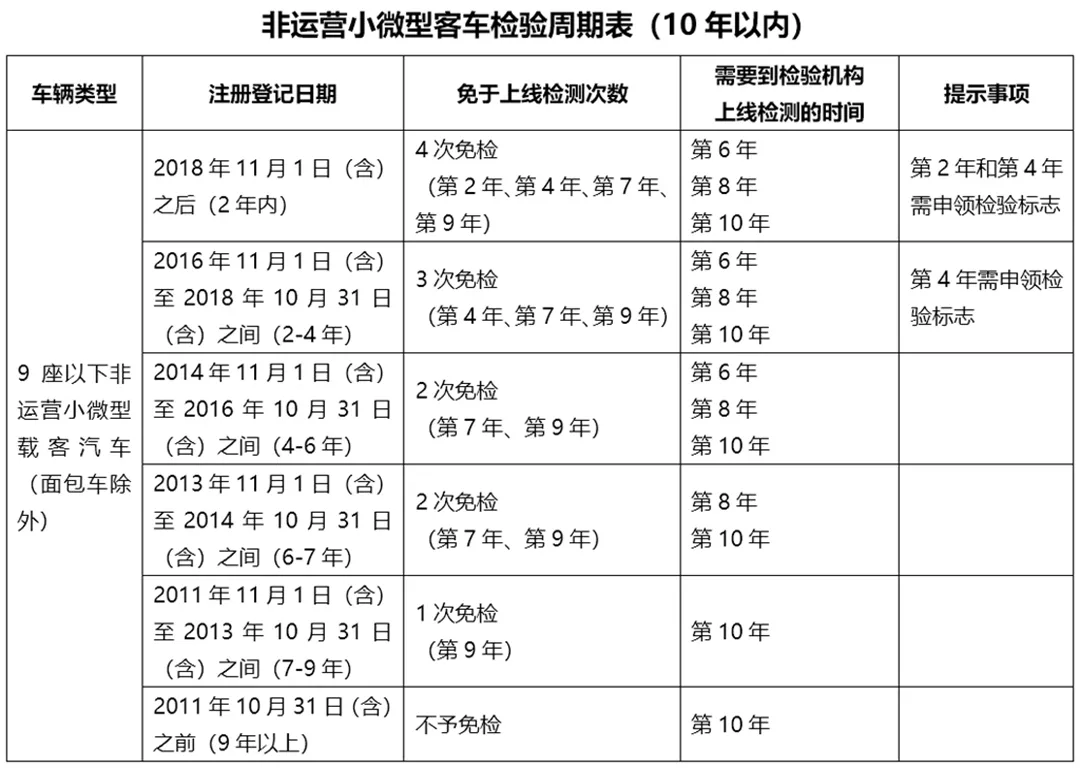 非运营小微型客车检验周期表（10 年以内）

| 车辆类型 | 注册登记日期 | 免于上线检测次数 | 需要到检验机构上线检测的时间 | 提示事项 |
|---|---|---|---|---|
| 9 座以下非运营小微型载客汽车（面包车除外） | 2018 年 11 月 1 日（含）之后（2 年内） | 4 次免检（第 2 年、第 4 年、第 7 年、第 9 年） | 第 6 年 第 8 年 第 10 年 | 第 2 年和第 4 年需申领检验标志 |
| | 2016 年 11 月 1 日（含）至 2018 年 10 月 31 日（含）之间（2-4 年） | 3 次免检（第 4 年、第 7 年、第 9 年） | 第 6 年 第 8 年 第 10 年 | 第 4 年需申领检验标志 |
| | 2014 年 11 月 1 日（含）至 2016 年 10 月 31 日（含）之间（4-6 年） | 2 次免检（第 7 年、第 9 年） | 第 6 年 第 8 年 第 10 年 | |
| | 2013 年 11 月 1 日（含）至 2014 年 10 月 31 日（含）之间（6-7 年） | 2 次免检（第 7 年、第 9 年） | 第 8 年 第 10 年 | |
| | 2011 年 11 月 1 日（含）至 2013 年 10 月 31 日（含）之间（7-9 年） | 1 次免检（第 9 年） | 第 10 年 | |
| | 2011 年 10 月 31 日（含）之前（9 年以上） | 不予免检 | 第 10 年 | |